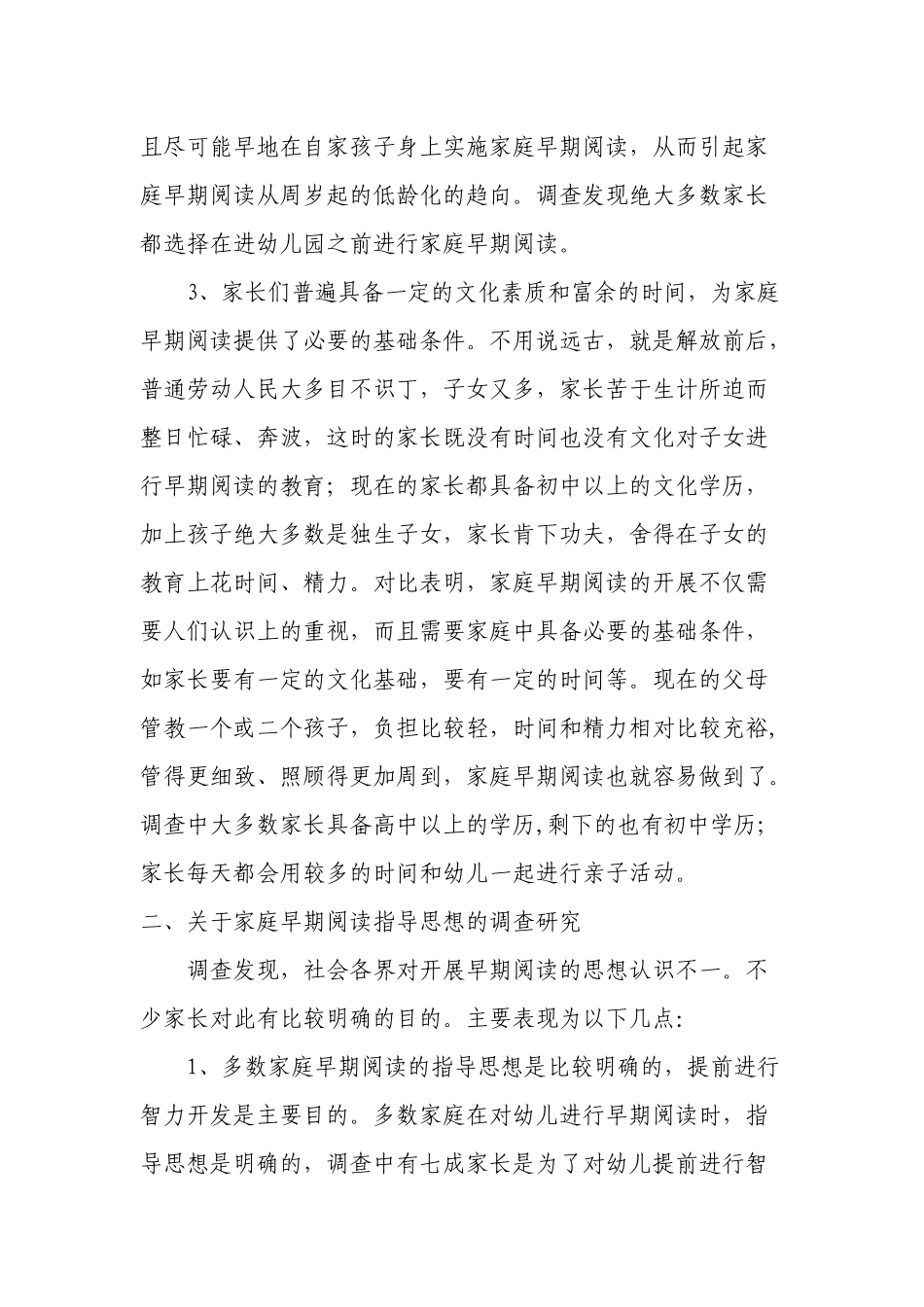 且尽可能早地在自家孩子身上实施家庭早期阅读，从而引起家庭早期阅读从周岁起的低龄化的趋向。调查发现绝大多数家长都选择在进幼儿园之前进行家庭早期阅读。

3、家长们普遍具备一定的文化素质和富余的时间，为家庭早期阅读提供了必要的基础条件。不用说远古，就是解放前后，普通劳动人民大多目不识丁，子女又多，家长苦于生计所迫而整日忙碌、奔波，这时的家长既没有时间也没有文化对子女进行早期阅读的教育；现在的家长都具备初中以上的文化学历，加上孩子绝大多数是独生子女，家长肯下功夫，舍得在子女的教育上花时间、精力。对比表明，家庭早期阅读的开展不仅需要人们认识上的重视，而且需要家庭中具备必要的基础条件，如家长要有一定的文化基础，要有一定的时间等。现在的父母管教一个或二个孩子，负担比较轻，时间和精力相对比较充裕，管得更细致、照顾得更加周到，家庭早期阅读也就容易做到了。调查中大多数家长具备高中以上的学历,剩下的也有初中学历；家长每天都会用较多的时间和幼儿一起进行亲子活动。

二、关于家庭早期阅读指导思想的调查研究

调查发现，社会各界对开展早期阅读的思想认识不一。不少家长对此有比较明确的目的。主要表现为以下几点:

1、多数家庭早期阅读的指导思想是比较明确的，提前进行智力开发是主要目的。多数家庭在对幼儿进行早期阅读时，指导思想是明确的，调查中有七成家长是为了对幼儿提前进行智